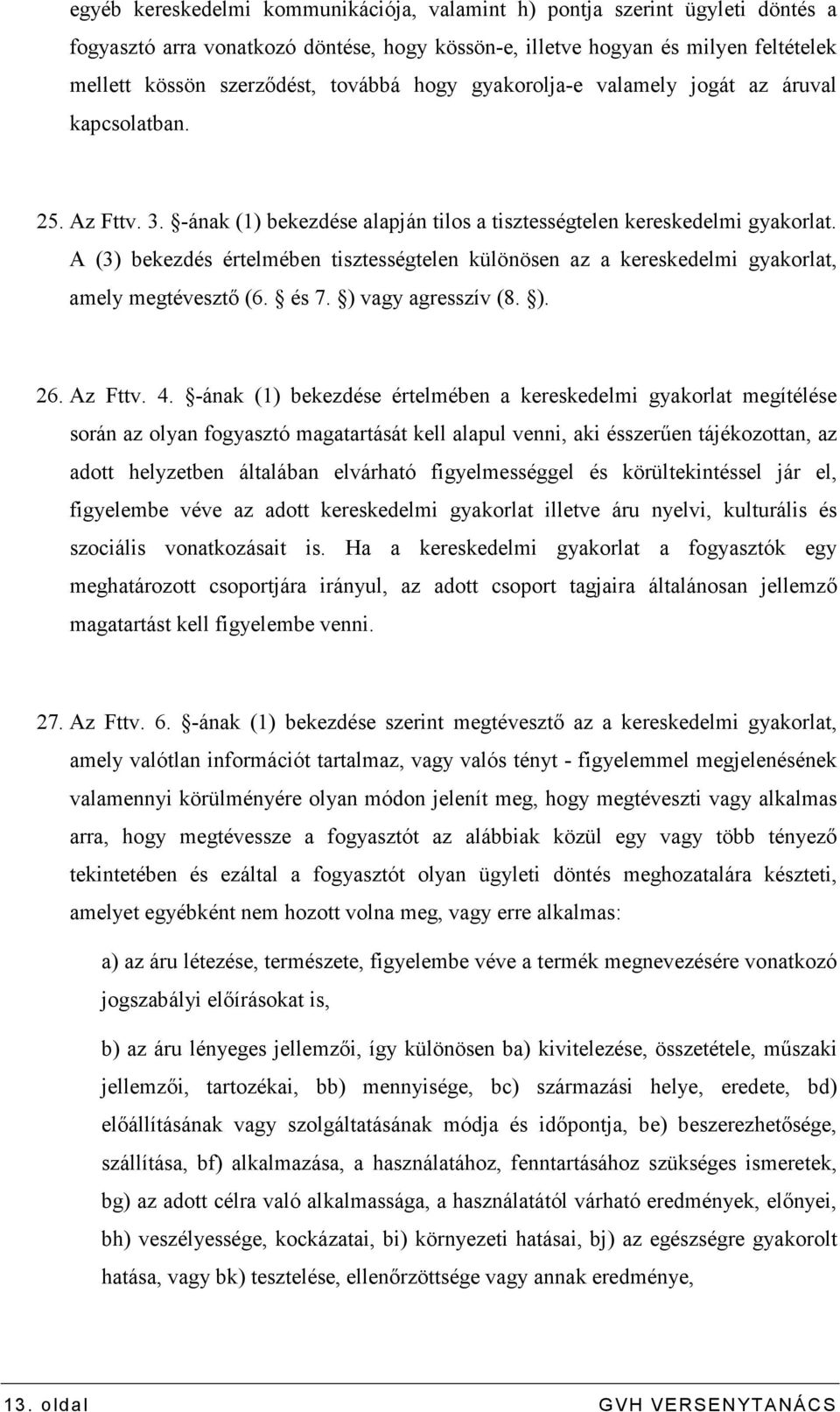 egyéb kereskedelmi kommunikációja, valamint h) pontja szerint ügyleti döntés a fogyasztó arra vonatkozó döntése, hogy kössön-e, illetve hogyan és milyen feltételek mellett kössön szerződést, továbbá hogy gyakorolja-e valamely jogát az áruval kapcsolatban.

25. Az Fttv. 3. §-ának (1) bekezdése alapján tilos a tisztességtelen kereskedelmi gyakorlat. A (3) bekezdés értelmében tisztességtelen különösen az a kereskedelmi gyakorlat, amely megtévesztő (6. § és 7. §) vagy agresszív (8. §).

26. Az Fttv. 4. §-ának (1) bekezdése értelmében a kereskedelmi gyakorlat megítélése során az olyan fogyasztó magatartását kell alapul venni, aki ésszerűen tájékozottan, az adott helyzetben általában elvárható figyelmességgel és körültekintéssel jár el, figyelembe véve az adott kereskedelmi gyakorlat illetve áru nyelvi, kulturális és szociális vonatkozásait is. Ha a kereskedelmi gyakorlat a fogyasztók egy meghatározott csoportjára irányul, az adott csoport tagjaira általánosan jellemző magatartást kell figyelembe venni.

27. Az Fttv. 6. §-ának (1) bekezdése szerint megtévesztő az a kereskedelmi gyakorlat, amely valótlan információt tartalmaz, vagy valós tényt - figyelemmel megjelenésének valamennyi körülményére olyan módon jelenít meg, hogy megtéveszti vagy alkalmas arra, hogy megtévessze a fogyasztót az alábbiak közül egy vagy több tényező tekintetében és ezáltal a fogyasztót olyan ügyleti döntés meghozatalára készteti, amelyet egyébként nem hozott volna meg, vagy erre alkalmas:

a) az áru létezése, természete, figyelembe véve a termék megnevezésére vonatkozó jogszabályi előírásokat is,

b) az áru lényeges jellemzői, így különösen ba) kivitelezése, összetétele, műszaki jellemzői, tartozékai, bb) mennyisége, bc) származási helye, eredete, bd) előállításának vagy szolgáltatásának módja és időpontja, be) beszerezhetősége, szállítása, bf) alkalmazása, a használatához, fenntartásához szükséges ismeretek, bg) az adott célra való alkalmassága, a használatától várható eredmények, előnyei, bh) veszélyessége, kockázatai, bi) környezeti hatásai, bj) az egészségre gyakorolt hatása, vagy bk) tesztelése, ellenőrzöttsége vagy annak eredménye,

13. oldal GVH VERSENYTANÁCS